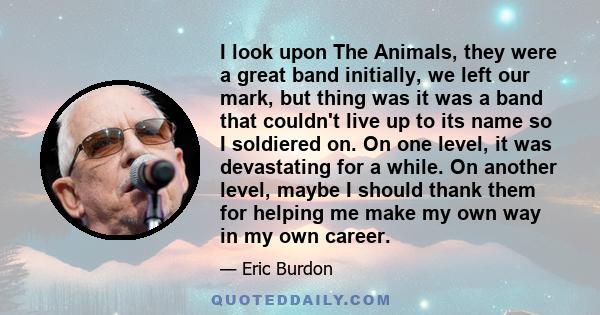 I look upon The Animals, they were a great band initially, we left our mark, but thing was it was a band that couldn't live up to its name so I soldiered on. On one level, it was devastating for a while. On another level, maybe I should thank them for helping me make my own way in my own career.

— Eric Burdon

QUOTEDDAILY.COM